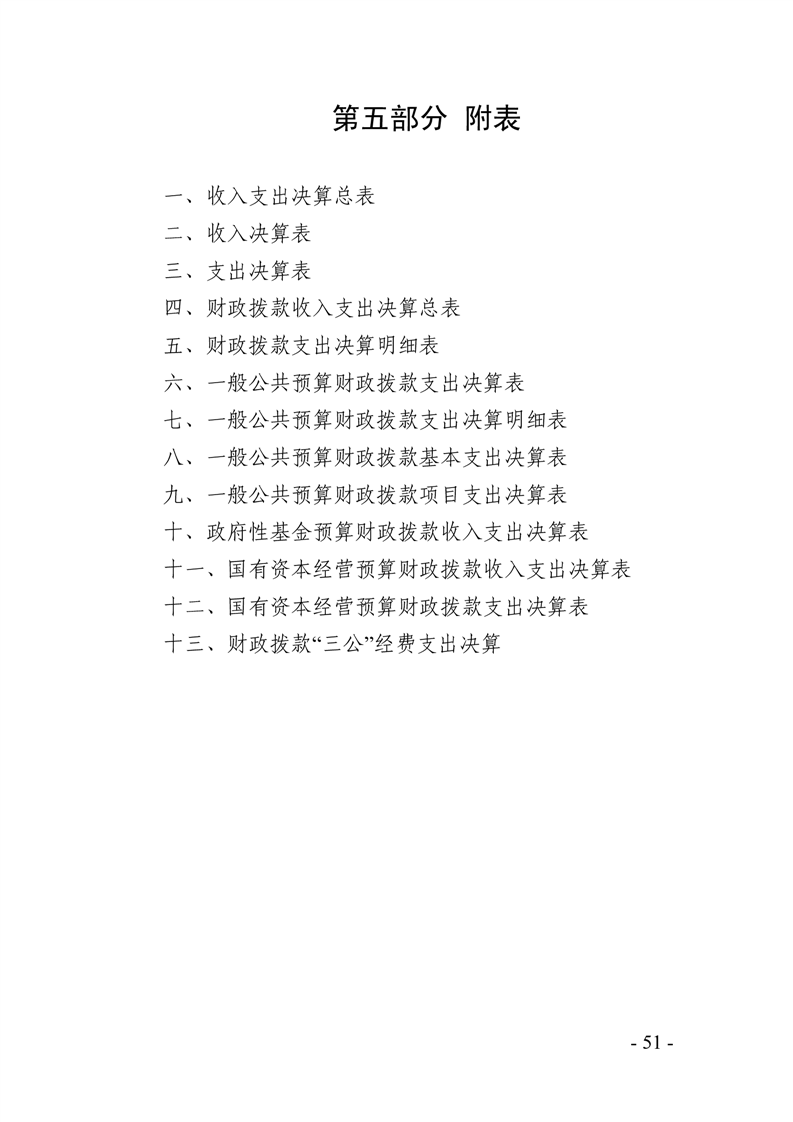 第五部分 附表

一、收入支出决算总表

二、收入决算表

三、支出决算表

四、财政拨款收入支出决算总表

五、财政拨款支出决算明细表

六、一般公共预算财政拨款支出决算表

七、一般公共预算财政拨款支出决算明细表

八、一般公共预算财政拨款基本支出决算表

九、一般公共预算财政拨款项目支出决算表

十、政府性基金预算财政拨款收入支出决算表

十一、国有资本经营预算财政拨款收入支出决算表

十二、国有资本经营预算财政拨款支出决算表

十三、财政拨款“三公”经费支出决算

- 51 -